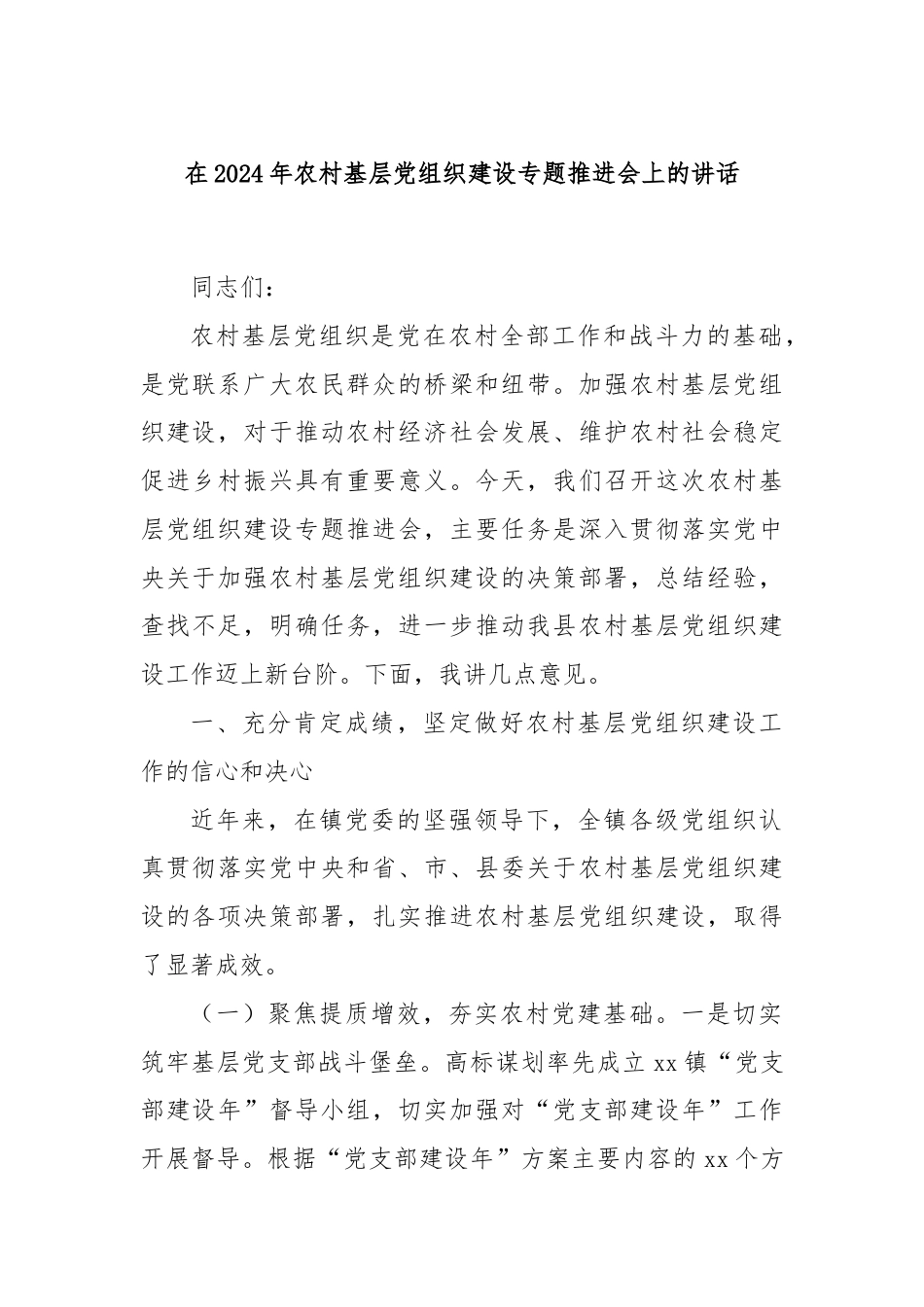 在2024年农村基层党组织建设专题推进会上的讲话

同志们：

农村基层党组织是党在农村全部工作和战斗力的基础，是党联系广大农民群众的桥梁和纽带。加强农村基层党组织建设，对于推动农村经济社会发展、维护农村社会稳定促进乡村振兴具有重要意义。今天，我们召开这次农村基层党组织建设专题推进会，主要任务是深入贯彻落实党中央关于加强农村基层党组织建设的决策部署，总结经验，查找不足，明确任务，进一步推动我县农村基层党组织建设工作迈上新台阶。下面，我讲几点意见。

一、充分肯定成绩，坚定做好农村基层党组织建设工作的信心和决心

近年来，在镇党委的坚强领导下，全镇各级党组织认真贯彻落实党中央和省、市、县委关于农村基层党组织建设的各项决策部署，扎实推进农村基层党组织建设，取得了显著成效。

（一）聚焦提质增效，夯实农村党建基础。一是切实筑牢基层党支部战斗堡垒。高标谋划率先成立xx镇“党支部建设年”督导小组，切实加强对“党支部建设年”工作开展督导。根据“党支部建设年”方案主要内容的xx个方